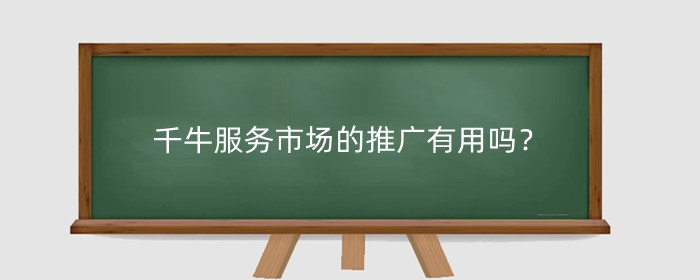 千牛服务市场的推广有用吗？